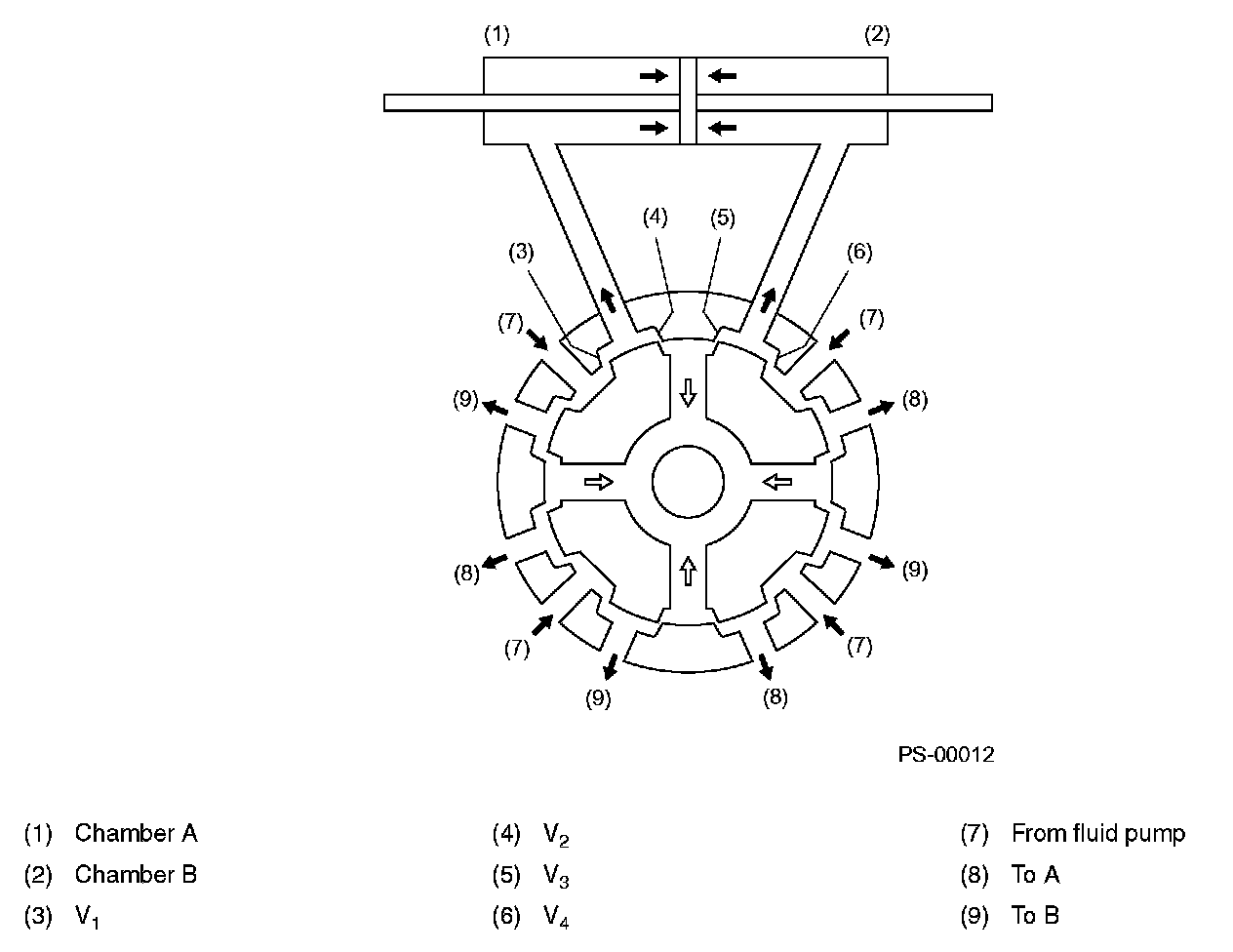 (1)
(2)
(4)
(5)
(3)
(6)
(7)
(7)
(9)
(8)
(8)
(9)
(7)
(7)
(9)
(8)

PS-00012

(1) Chamber A
(2) Chamber B
(3) $V_1$

(4) $V_2$
(5) $V_3$
(6) $V_4$

(7) From fluid pump
(8) To A
(9) To B